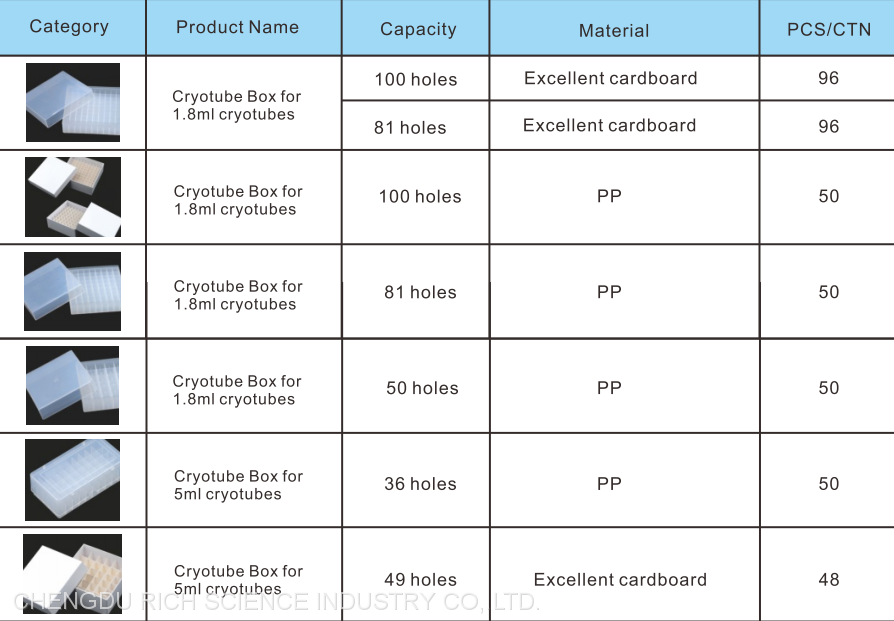 | Category | Product Name | Capacity | Material | PCS/CTN |
|---|---|---|---|---|
| | Cryotube Box for 1.8ml cryotubes | 100 holes | Excellent cardboard | 96 |
| | | 81 holes | Excellent cardboard | 96 |
| | Cryotube Box for 1.8ml cryotubes | 100 holes | PP | 50 |
| | Cryotube Box for 1.8ml cryotubes | 81 holes | PP | 50 |
| | Cryotube Box for 1.8ml cryotubes | 50 holes | PP | 50 |
| | Cryotube Box for 5ml cryotubes | 36 holes | PP | 50 |
| | Cryotube Box for 5ml cryotubes | 49 holes | Excellent cardboard | 48 |

CHENGDU RICH SCIENCE INDUSTRY CO., LTD.